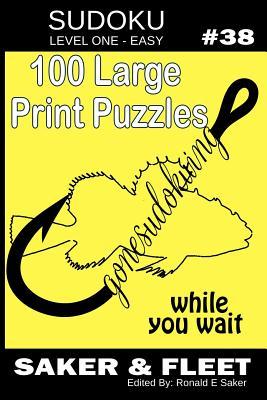 SUDOKU
LEVEL ONE - EASY

#38

100 Large Print Puzzles

gonesudokuing

while you wait

SAKER & FLEET
Edited By: Ronald E Saker